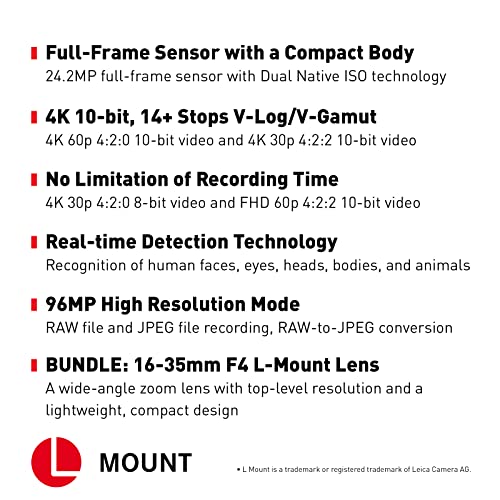 Full-Frame Sensor with a Compact Body
24.2MP full-frame sensor with Dual Native ISO technology

4K 10-bit, 14+ Stops V-Log/V-Gamut
4K 60p 4:2:0 10-bit video and 4K 30p 4:2:2 10-bit video

No Limitation of Recording Time
4K 30p 4:2:0 8-bit video and FHD 60p 4:2:2 10-bit video

Real-time Detection Technology
Recognition of human faces, eyes, heads, bodies, and animals

96MP High Resolution Mode
RAW file and JPEG file recording, RAW-to-JPEG conversion

BUNDLE: 16-35mm F4 L-Mount Lens
A wide-angle zoom lens with top-level resolution and a lightweight, compact design

L MOUNT

• L Mount is a trademark or registered trademark of Leica Camera AG.